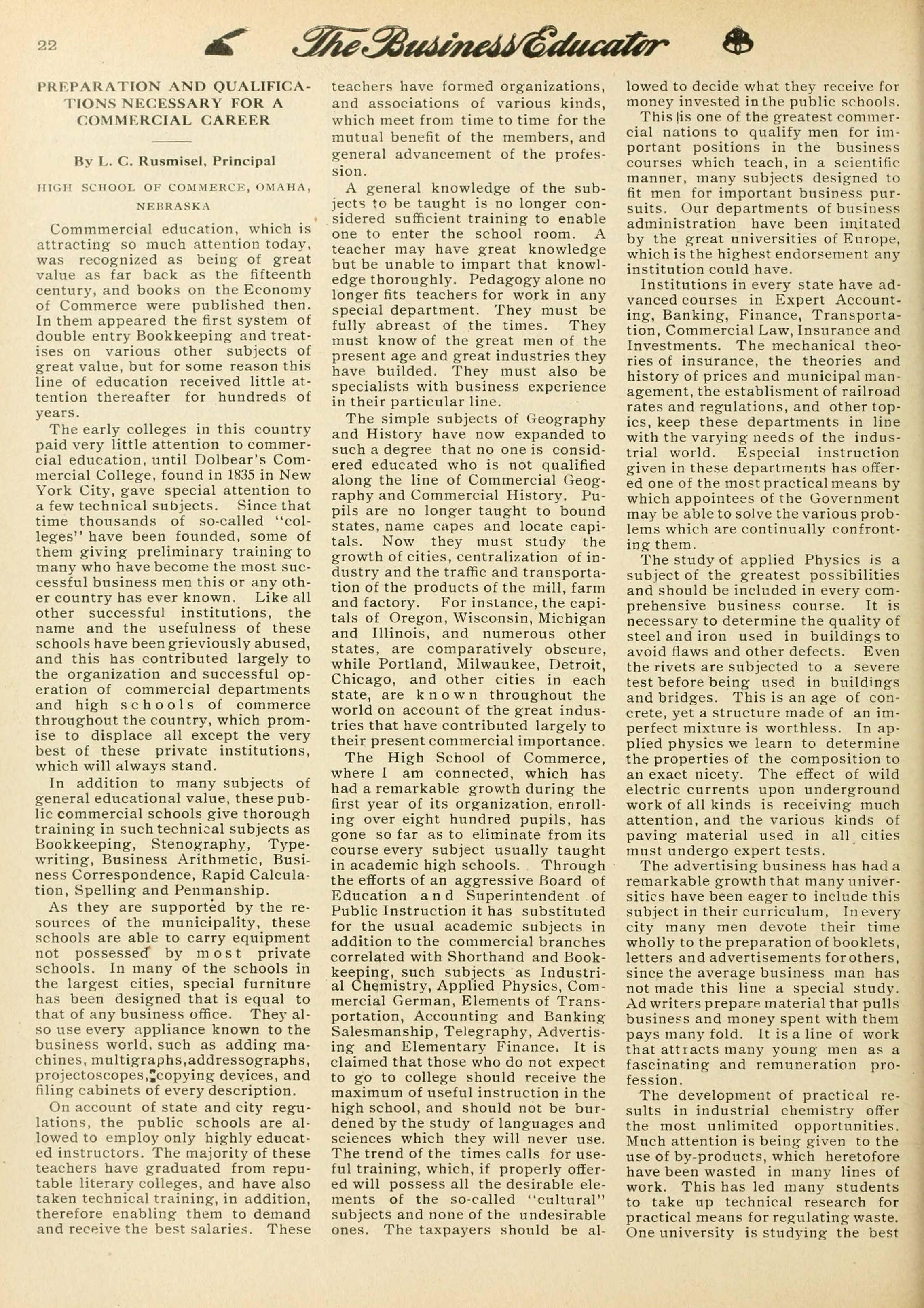 22 The Business Educator

PREPARATION AND QUALIFICATIONS NECESSARY FOR A COMMERCIAL CAREER

By L. C. Rusmisel, Principal

HIGH SCHOOL OF COMMERCE, OMAHA, NEBRASKA

Commmercial education, which is attracting so much attention today, was recognized as being of great value as far back as the fifteenth century, and books on the Economy of Commerce were published then. In them appeared the first system of double entry Bookkeeping and treatises on various other subjects of great value, but for some reason this line of education received little attention thereafter for hundreds of years.

The early colleges in this country paid very little attention to commercial education, until Dolbear's Commercial College, found in 1835 in New York City, gave special attention to a few technical subjects. Since that time thousands of so-called "colleges" have been founded, some of them giving preliminary training to many who have become the most successful business men this or any other country has ever known. Like all other successful institutions, the name and the usefulness of these schools have been grieviously abused, and this has contributed largely to the organization and successful operation of commercial departments and high schools of commerce throughout the country, which promise to displace all except the very best of these private institutions, which will always stand.

In addition to many subjects of general educational value, these public commercial schools give thorough training in such technical subjects as Bookkeeping, Stenography, Typewriting, Business Arithmetic, Business Correspondence, Rapid Calculation, Spelling and Penmanship.

As they are supported by the resources of the municipality, these schools are able to carry equipment not possessed by most private schools. In many of the schools in the largest cities, special furniture has been designed that is equal to that of any business office. They also use every appliance known to the business world, such as adding machines, multigraphs,addressographs, projectoscopes, copying devices, and filing cabinets of every description.

On account of state and city regulations, the public schools are allowed to employ only highly educated instructors. The majority of these teachers have graduated from reputable literary colleges, and have also taken technical training, in addition, therefore enabling them to demand and receive the best salaries. These teachers have formed organizations, and associations of various kinds, which meet from time to time for the mutual benefit of the members, and general advancement of the profession.

A general knowledge of the subjects to be taught is no longer considered sufficient training to enable one to enter the school room. A teacher may have great knowledge but be unable to impart that knowledge thoroughly. Pedagogy alone no longer fits teachers for work in any special department. They must be fully abreast of the times. They must know of the great men of the present age and great industries they have builded. They must also be specialists with business experience in their particular line.

The simple subjects of Geography and History have now expanded to such a degree that no one is considered educated who is not qualified along the line of Commercial Geography and Commercial History. Pupils are no longer taught to bound states, name capes and locate capitals. Now they must study the growth of cities, centralization of industry and the traffic and transportation of the products of the mill, farm and factory. For instance, the capitals of Oregon, Wisconsin, Michigan and Illinois, and numerous other states, are comparatively obscure, while Portland, Milwaukee, Detroit, Chicago, and other cities in each state, are known throughout the world on account of the great industries that have contributed largely to their present commercial importance.

The High School of Commerce, where I am connected, which has had a remarkable growth during the first year of its organization, enrolling over eight hundred pupils, has gone so far as to eliminate from its course every subject usually taught in academic high schools. Through the efforts of an aggressive Board of Education and Superintendent of Public Instruction it has substituted for the usual academic subjects in addition to the commercial branches correlated with Shorthand and Bookkeeping, such subjects as Industrial Chemistry, Applied Physics, Commercial German, Elements of Transportation, Accounting and Banking Salesmanship, Telegraphy, Advertising and Elementary Finance. It is claimed that those who do not expect to go to college should receive the maximum of useful instruction in the high school, and should not be burdened by the study of languages and sciences which they will never use. The trend of the times calls for useful training, which, if properly offered will possess all the desirable elements of the so-called "cultural" subjects and none of the undesirable ones. The taxpayers should be allowed to decide what they receive for money invested in the public schools.

This is one of the greatest commercial nations to qualify men for important positions in the business courses which teach, in a scientific manner, many subjects designed to fit men for important business pursuits. Our departments of business administration have been imitated by the great universities of Europe, which is the highest endorsement any institution could have.

Institutions in every state have advanced courses in Expert Accounting, Banking, Finance, Transportation, Commercial Law, Insurance and Investments. The mechanical theories of insurance, the theories and history of prices and municipal management, the establisment of railroad rates and regulations, and other topics, keep these departments in line with the varying needs of the industrial world. Especial instruction given in these departments has offered one of the most practical means by which appointees of the Government may be able to solve the various problems which are continually confronting them.

The study of applied Physics is a subject of the greatest possibilities and should be included in every comprehensive business course. It is necessary to determine the quality of steel and iron used in buildings to avoid flaws and other defects. Even the rivets are subjected to a severe test before being used in buildings and bridges. This is an age of concrete, yet a structure made of an imperfect mixture is worthless. In applied physics we learn to determine the properties of the composition to an exact nicety. The effect of wild electric currents upon underground work of all kinds is receiving much attention, and the various kinds of paving material used in all cities must undergo expert tests.

The advertising business has had a remarkable growth that many universities have been eager to include this subject in their curriculum, In every city many men devote their time wholly to the preparation of booklets, letters and advertisements for others, since the average business man has not made this line a special study. Ad writers prepare material that pulls business and money spent with them pays many fold. It is a line of work that attracts many young men as a fascinating and remuneration profession.

The development of practical results in industrial chemistry offer the most unlimited opportunities. Much attention is being given to the use of by-products, which heretofore have been wasted in many lines of work. This has led many students to take up technical research for practical means for regulating waste. One university is studying the best